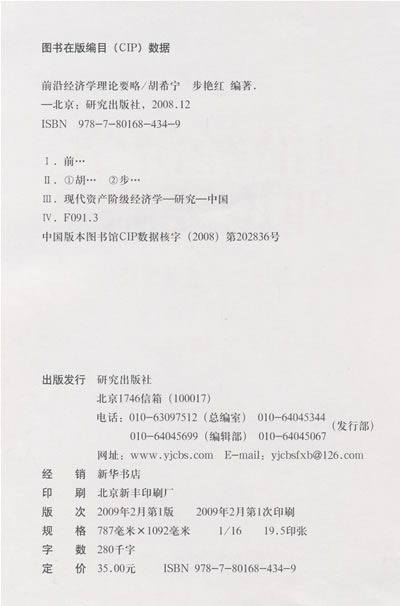 图书在版编目（CIP）数据

前沿经济学理论要略/胡希宁　步艳红 编著.
—北京：研究出版社，2008.12
ISBN　978-7-80168-434-9

Ⅰ. 前…
Ⅱ. ①胡…　②步…
Ⅲ. 现代资产阶级经济学—研究—中国
Ⅳ. F091.3
中国版本图书馆CIP数据核字（2008）第202836号

出版发行　研究出版社
北京1746信箱（100017）
电话：010-63097512（总编室）　010-64045344
010-64045699（编辑部）　010-64045067（发行部）
网址：www.yjcbs.com　E-mail：yjcbsfxb@126.com
经　销　新华书店
印　刷　北京新丰印刷厂
版　次　2009年2月第1版　2009年2月第1次印刷
规　格　787毫米×1092毫米　1/16　19.5印张
字　数　280千字
定　价　35.00元　ISBN 978-7-80168-434-9